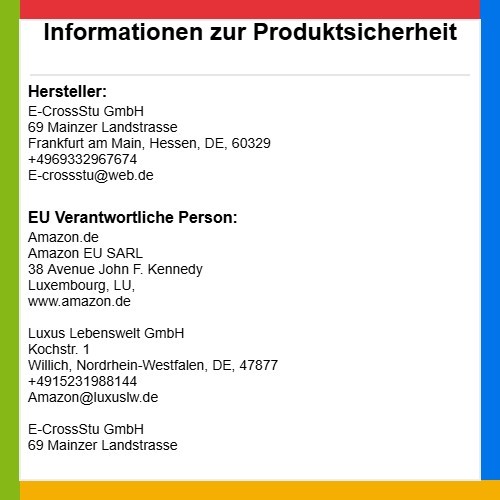 Informationen zur Produktsicherheit

Hersteller:
E-CrossStu GmbH
69 Mainzer Landstrasse
Frankfurt am Main, Hessen, DE, 60329
+4969332967674
E-crossstu@web.de

EU Verantwortliche Person:
Amazon.de
Amazon EU SARL
38 Avenue John F. Kennedy
Luxembourg, LU,
www.amazon.de

Luxus Lebenswelt GmbH
Kochstr. 1
Willich, Nordrhein-Westfalen, DE, 47877
+4915231988144
Amazon@luxuslw.de

E-CrossStu GmbH
69 Mainzer Landstrasse